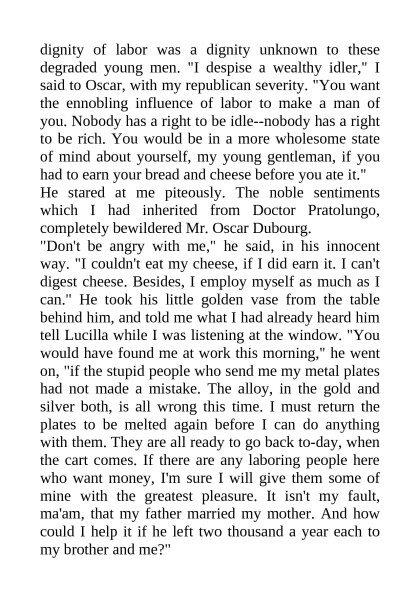 dignity of labor was a dignity unknown to these degraded young men. "I despise a wealthy idler," I said to Oscar, with my republican severity. "You want the ennobling influence of labor to make a man of you. Nobody has a right to be idle--nobody has a right to be rich. You would be in a more wholesome state of mind about yourself, my young gentleman, if you had to earn your bread and cheese before you ate it."
He stared at me piteously. The noble sentiments which I had inherited from Doctor Pratolungo, completely bewildered Mr. Oscar Dubourg.
"Don't be angry with me," he said, in his innocent way. "I couldn't eat my cheese, if I did earn it. I can't digest cheese. Besides, I employ myself as much as I can." He took his little golden vase from the table behind him, and told me what I had already heard him tell Lucilla while I was listening at the window. "You would have found me at work this morning," he went on, "if the stupid people who send me my metal plates had not made a mistake. The alloy, in the gold and silver both, is all wrong this time. I must return the plates to be melted again before I can do anything with them. They are all ready to go back to-day, when the cart comes. If there are any laboring people here who want money, I'm sure I will give them some of mine with the greatest pleasure. It isn't my fault, ma'am, that my father married my mother. And how could I help it if he left two thousand a year each to my brother and me?"